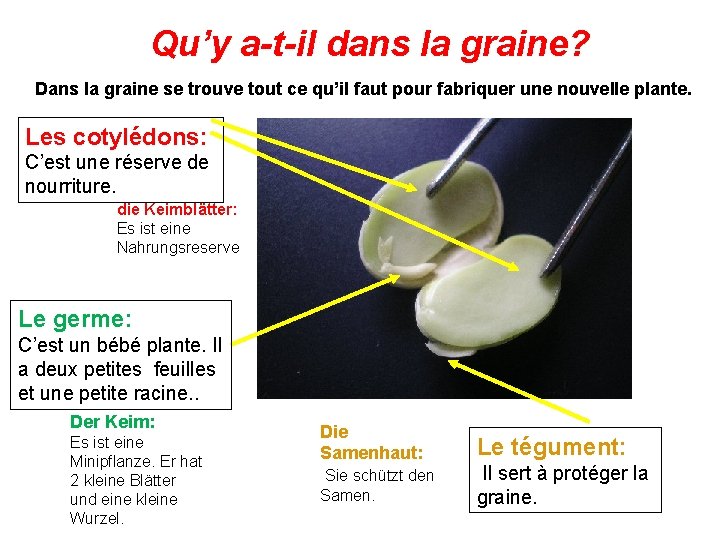 Qu'y a-t-il dans la graine?

Dans la graine se trouve tout ce qu'il faut pour fabriquer une nouvelle plante.

Les cotylédons:
C'est une réserve de nourriture.

die Keimblätter:
Es ist eine Nahrungsreserve

Le germe:
C'est un bébé plante. Il a deux petites feuilles et une petite racine..

Der Keim:
Es ist eine Minipflanze. Er hat 2 kleine Blätter und eine kleine Wurzel.

Die Samenhaut:
Sie schützt den Samen.

Le tégument:
Il sert à protéger la graine.